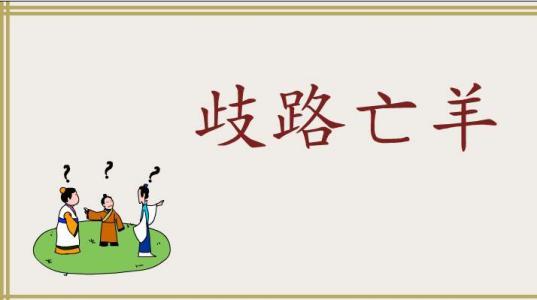 歧路亡羊

? ? ?